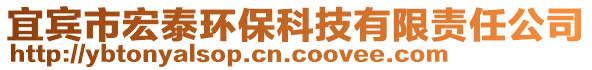 宜宾市宏泰环保科技有限责任公司
http://ybtonyalsop.cn.coovee.com